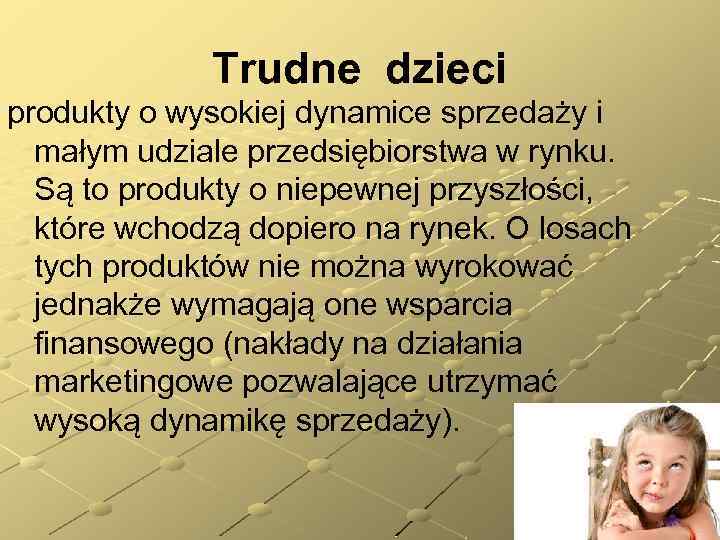 Trudne dzieci

produkty o wysokiej dynamice sprzedaży i małym udziale przedsiębiorstwa w rynku. Są to produkty o niepewnej przyszłości, które wchodzą dopiero na rynek. O losach tych produktów nie można wyrokować jednakże wymagają one wsparcia finansowego (nakłady na działania marketingowe pozwalające utrzymać wysoką dynamikę sprzedaży).